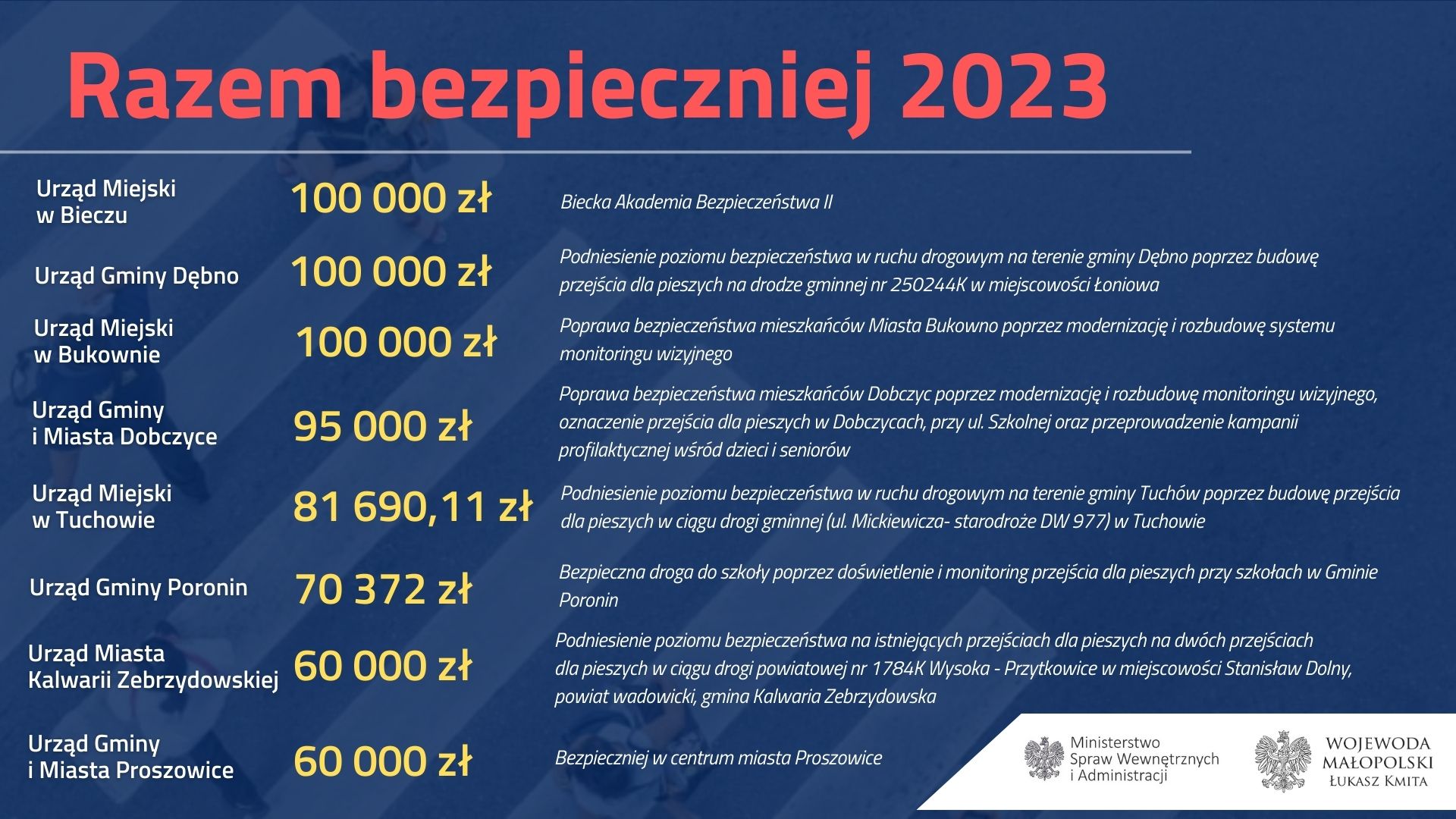 Razem bezpieczniej 2023

| | | |
|---|---|---|
| Urząd Miejski w Bieczu | 100 000 zł | Biecka Akademia Bezpieczeństwa II |
| Urząd Gminy Dębno | 100 000 zł | Podniesienie poziomu bezpieczeństwa w ruchu drogowym na terenie gminy Dębno poprzez budowę przejścia dla pieszych na drodze gminnej nr 250244K w miejscowości Łoniowa |
| Urząd Miejski w Bukownie | 100 000 zł | Poprawa bezpieczeństwa mieszkańców Miasta Bukowno poprzez modernizację i rozbudowę systemu monitoringu wizyjnego |
| Urząd Gminy i Miasta Dobczyce | 95 000 zł | Poprawa bezpieczeństwa mieszkańców Dobczyc poprzez modernizację i rozbudowę monitoringu wizyjnego, oznaczenie przejścia dla pieszych w Dobczycach, przy ul. Szkolnej oraz przeprowadzenie kampanii profilaktycznej wśród dzieci i seniorów |
| Urząd Miejski w Tuchowie | 81 690,11 zł | Podniesienie poziomu bezpieczeństwa w ruchu drogowym na terenie gminy Tuchów poprzez budowę przejścia dla pieszych w ciągu drogi gminnej (ul. Mickiewicza- starodroże DW 977) w Tuchowie |
| Urząd Gminy Poronin | 70 372 zł | Bezpieczna droga do szkoły poprzez doświetlenie i monitoring przejścia dla pieszych przy szkołach w Gminie Poronin |
| Urząd Miasta Kalwarii Zebrzydowskiej | 60 000 zł | Podniesienie poziomu bezpieczeństwa na istniejących przejściach dla pieszych na dwóch przejściach dla pieszych w ciągu drogi powiatowej nr 1784K Wysoka - Przytkowice w miejscowości Stanisław Dolny, powiat wadowicki, gmina Kalwaria Zebrzydowska |
| Urząd Gminy i Miasta Proszowice | 60 000 zł | Bezpieczniej w centrum miasta Proszowice |

Ministerstwo Spraw Wewnętrznych i Administracji

WOJEWODA MAŁOPOLSKI ŁUKASZ KMITA